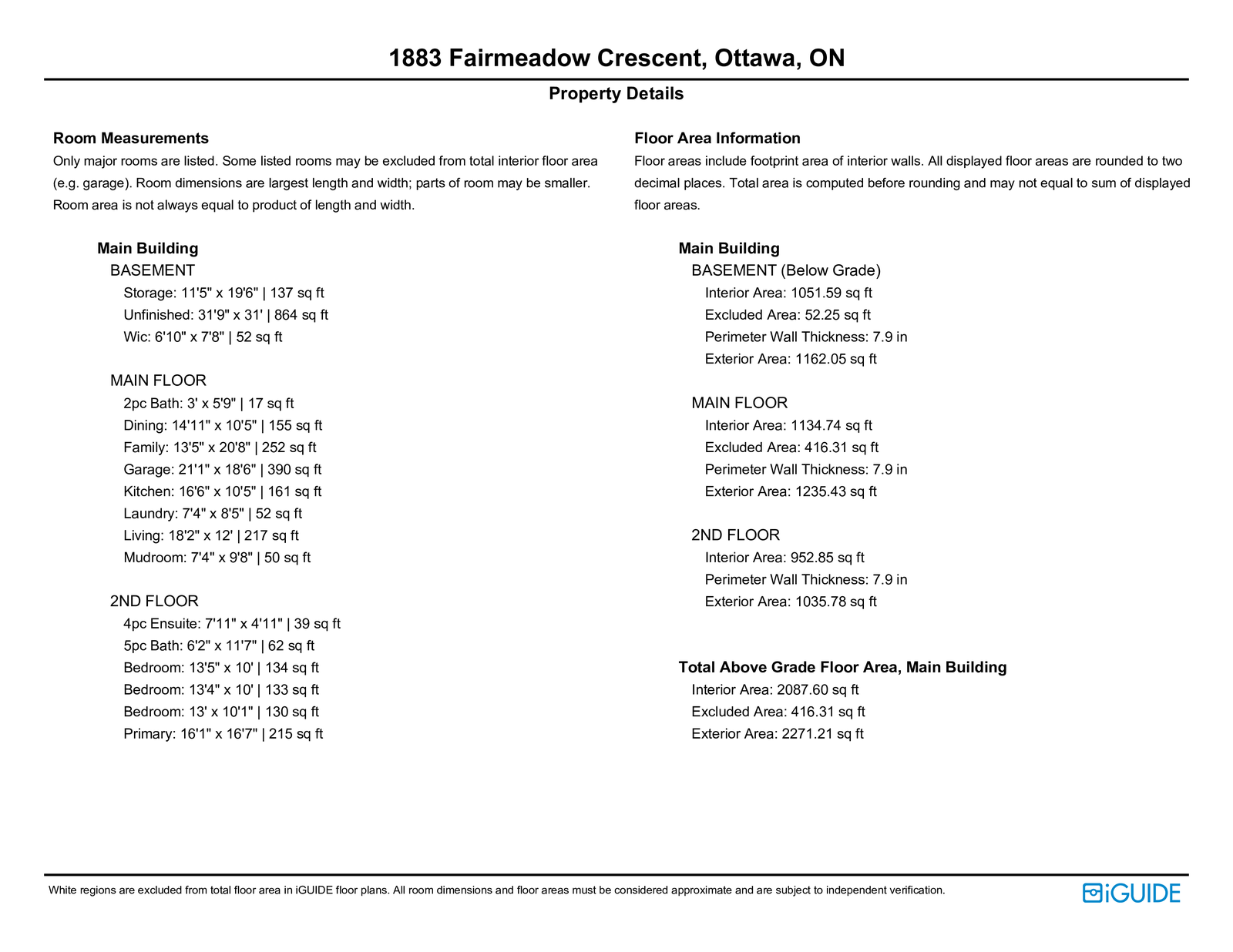 1883 Fairmeadow Crescent, Ottawa, ON

Property Details

Room Measurements
Only major rooms are listed. Some listed rooms may be excluded from total interior floor area (e.g. garage). Room dimensions are largest length and width; parts of room may be smaller. Room area is not always equal to product of length and width.

Main Building
BASEMENT
Storage: 11'5" x 19'6" | 137 sq ft
Unfinished: 31'9" x 31' | 864 sq ft
Wic: 6'10" x 7'8" | 52 sq ft

MAIN FLOOR
2pc Bath: 3' x 5'9" | 17 sq ft
Dining: 14'11" x 10'5" | 155 sq ft
Family: 13'5" x 20'8" | 252 sq ft
Garage: 21'1" x 18'6" | 390 sq ft
Kitchen: 16'6" x 10'5" | 161 sq ft
Laundry: 7'4" x 8'5" | 52 sq ft
Living: 18'2" x 12' | 217 sq ft
Mudroom: 7'4" x 9'8" | 50 sq ft

2ND FLOOR
4pc Ensuite: 7'11" x 4'11" | 39 sq ft
5pc Bath: 6'2" x 11'7" | 62 sq ft
Bedroom: 13'5" x 10' | 134 sq ft
Bedroom: 13'4" x 10' | 133 sq ft
Bedroom: 13' x 10'1" | 130 sq ft
Primary: 16'1" x 16'7" | 215 sq ft

Floor Area Information
Floor areas include footprint area of interior walls. All displayed floor areas are rounded to two decimal places. Total area is computed before rounding and may not equal to sum of displayed floor areas.

Main Building
BASEMENT (Below Grade)
Interior Area: 1051.59 sq ft
Excluded Area: 52.25 sq ft
Perimeter Wall Thickness: 7.9 in
Exterior Area: 1162.05 sq ft

MAIN FLOOR
Interior Area: 1134.74 sq ft
Excluded Area: 416.31 sq ft
Perimeter Wall Thickness: 7.9 in
Exterior Area: 1235.43 sq ft

2ND FLOOR
Interior Area: 952.85 sq ft
Perimeter Wall Thickness: 7.9 in
Exterior Area: 1035.78 sq ft

Total Above Grade Floor Area, Main Building
Interior Area: 2087.60 sq ft
Excluded Area: 416.31 sq ft
Exterior Area: 2271.21 sq ft

White regions are excluded from total floor area in iGUIDE floor plans. All room dimensions and floor areas must be considered approximate and are subject to independent verification.

iGUIDE